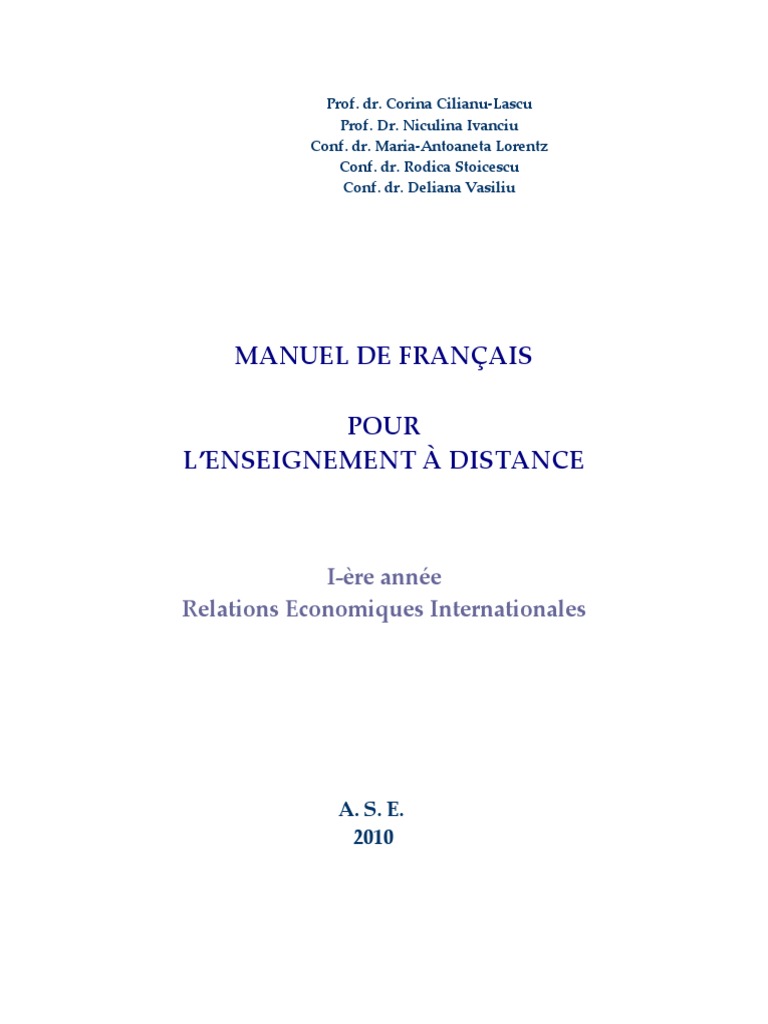 Prof. dr. Corina Cilianu-Lascu
Prof. Dr. Niculina Ivanciu
Conf. dr. Maria-Antoaneta Lorentz
Conf. dr. Rodica Stoicescu
Conf. dr. Deliana Vasiliu

MANUEL DE FRANÇAIS

POUR
L'ENSEIGNEMENT À DISTANCE

I-ère année
Relations Economiques Internationales

A. S. E.
2010